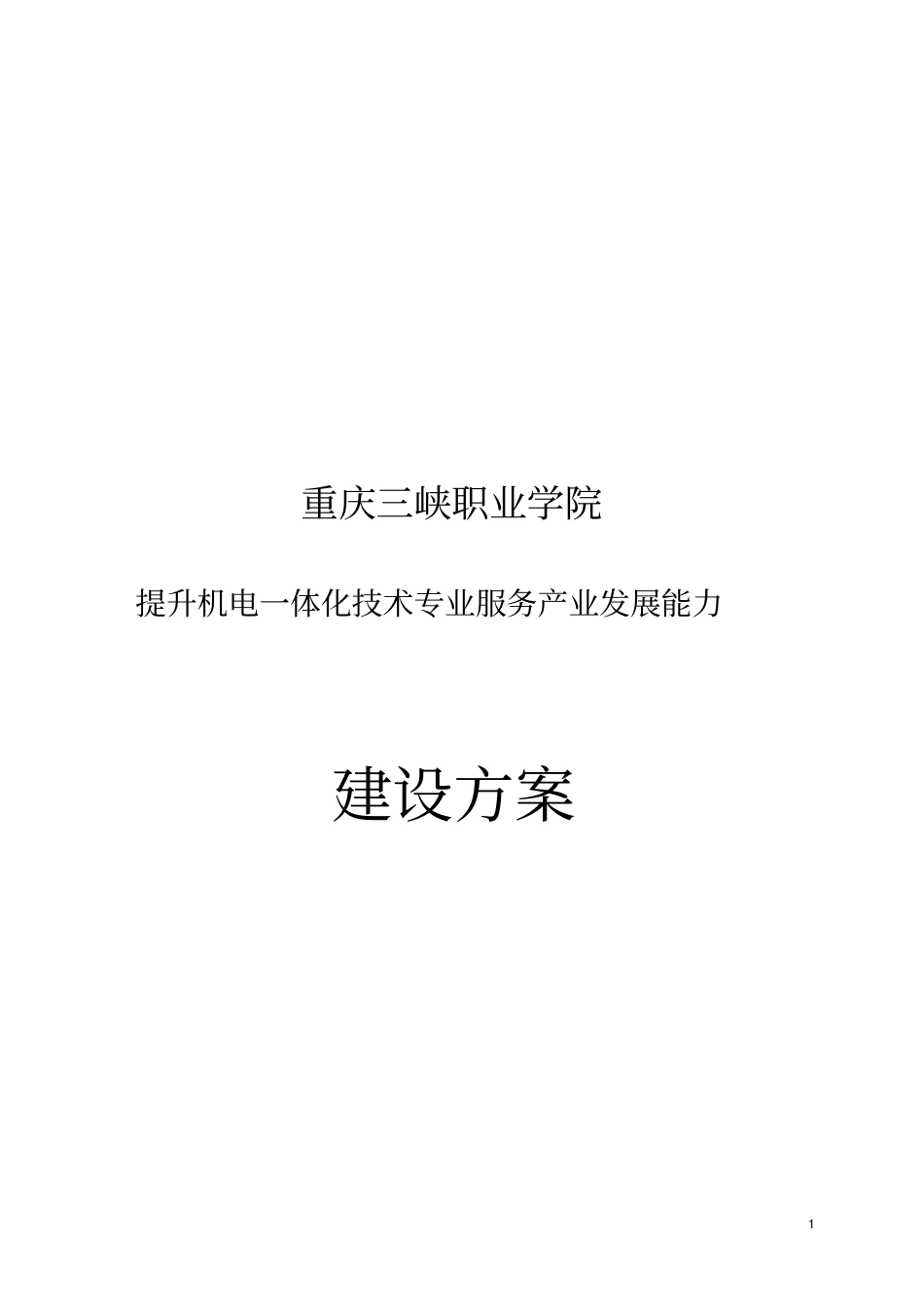 重庆三峡职业学院

提升机电一体化技术专业服务产业发展能力

建设方案

1